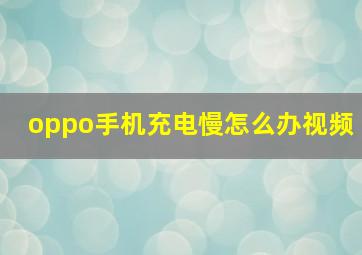 oppo手机充电慢怎么办视频